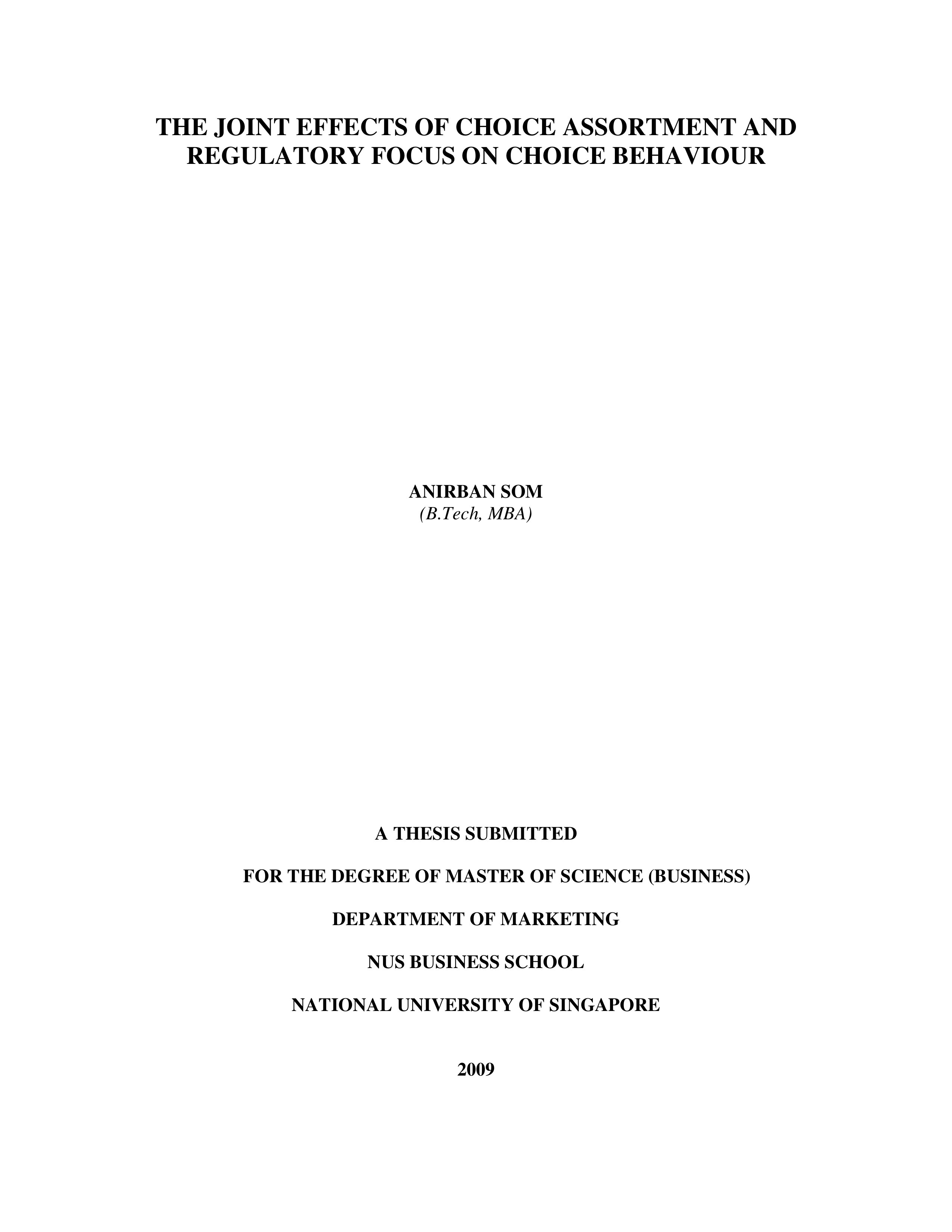 THE JOINT EFFECTS OF CHOICE ASSORTMENT AND REGULATORY FOCUS ON CHOICE BEHAVIOUR

ANIRBAN SOM
(B.Tech, MBA)

A THESIS SUBMITTED

FOR THE DEGREE OF MASTER OF SCIENCE (BUSINESS)

DEPARTMENT OF MARKETING

NUS BUSINESS SCHOOL

NATIONAL UNIVERSITY OF SINGAPORE

2009